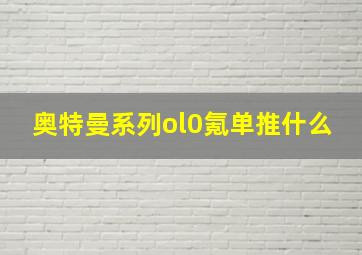 奥特曼系列ol0氪单推什么